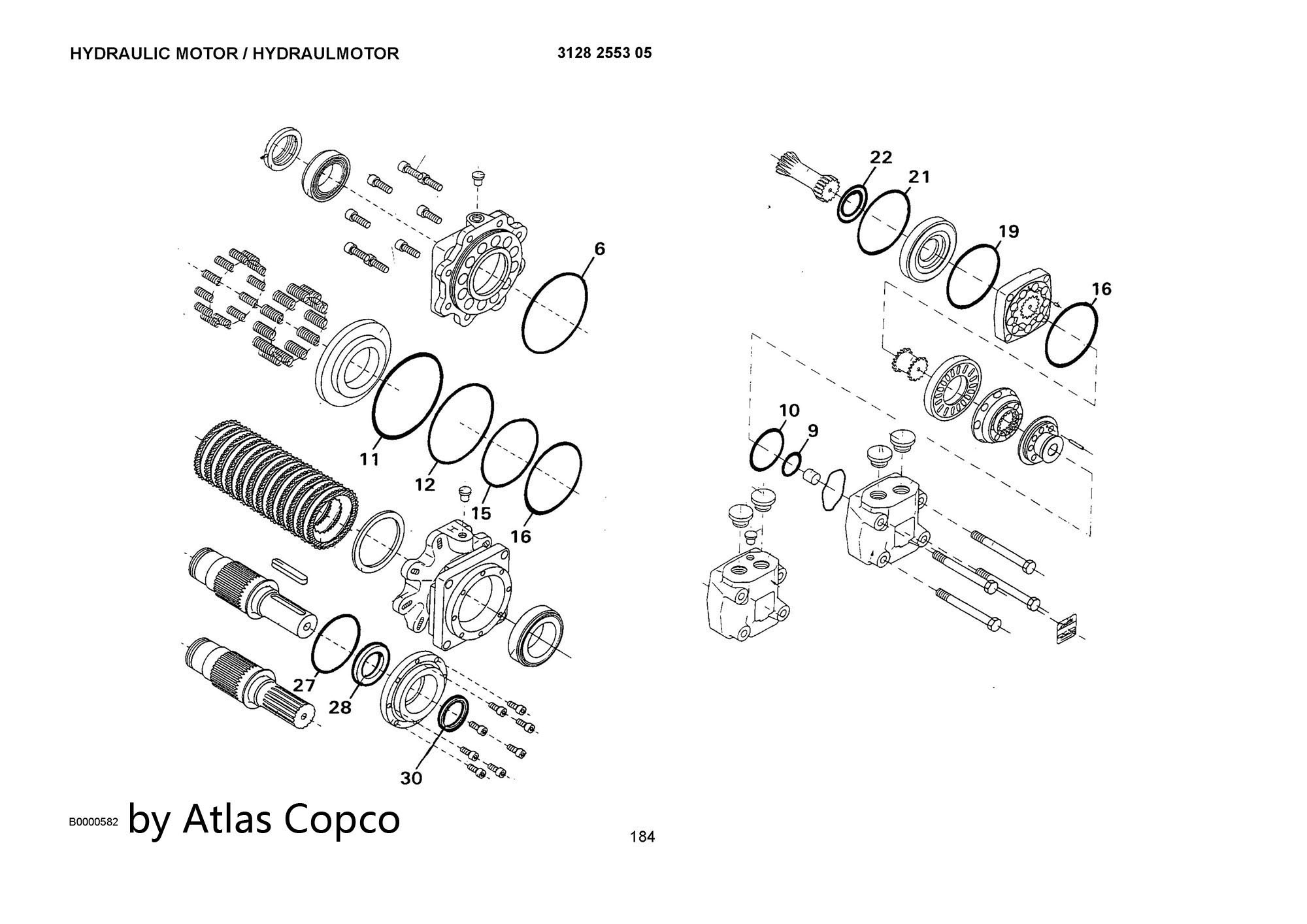 HYDRAULIC MOTOR / HYDRAULMOTOR

3128 2553 05

6

11

12

15

16

27

28

30

22

21

19

16

10

9

B0000582 by Atlas Copco

184